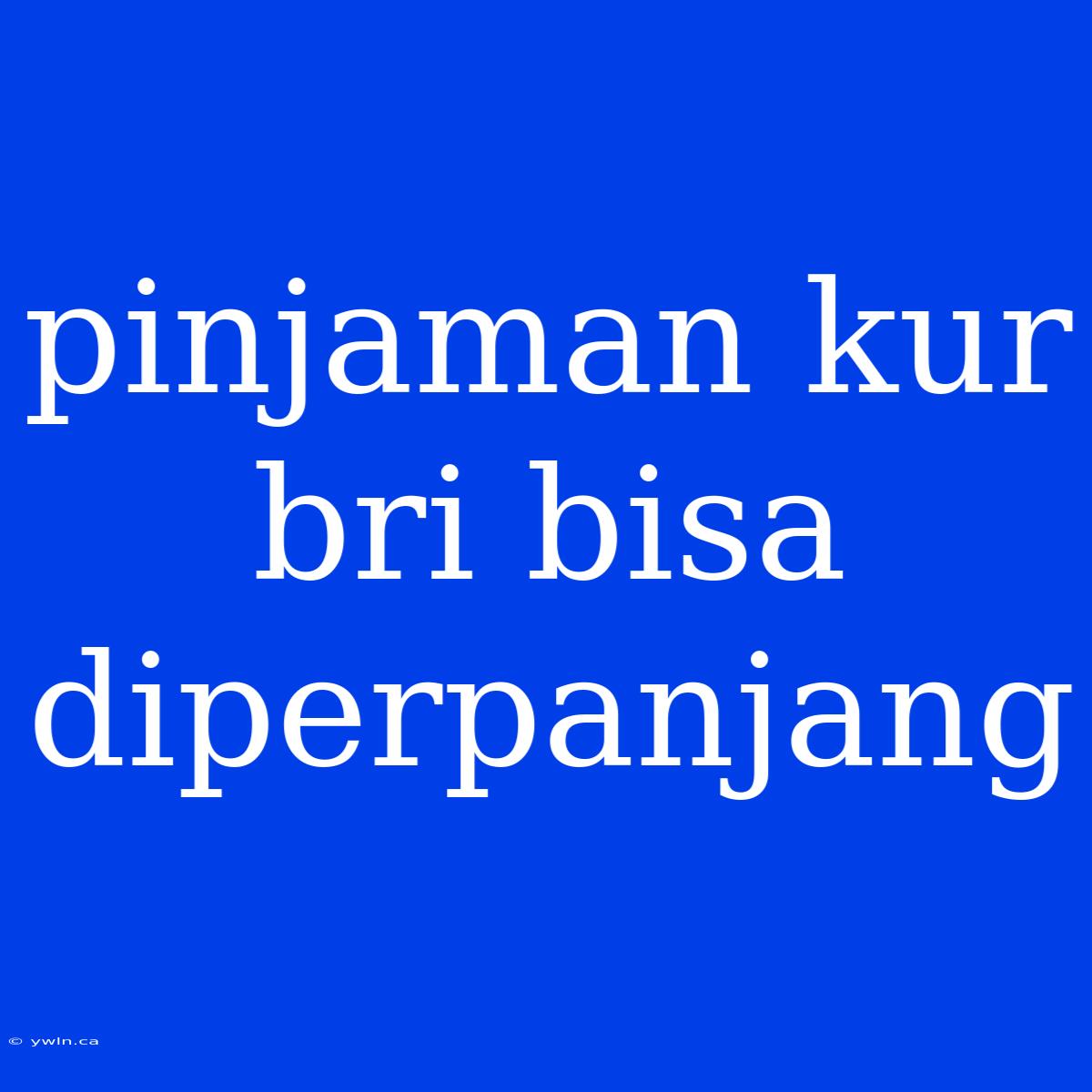 pinjaman kur bri bisa diperpanjang

© ywln.ca